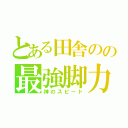 とある田舎のの
最強脚力
神のスピード